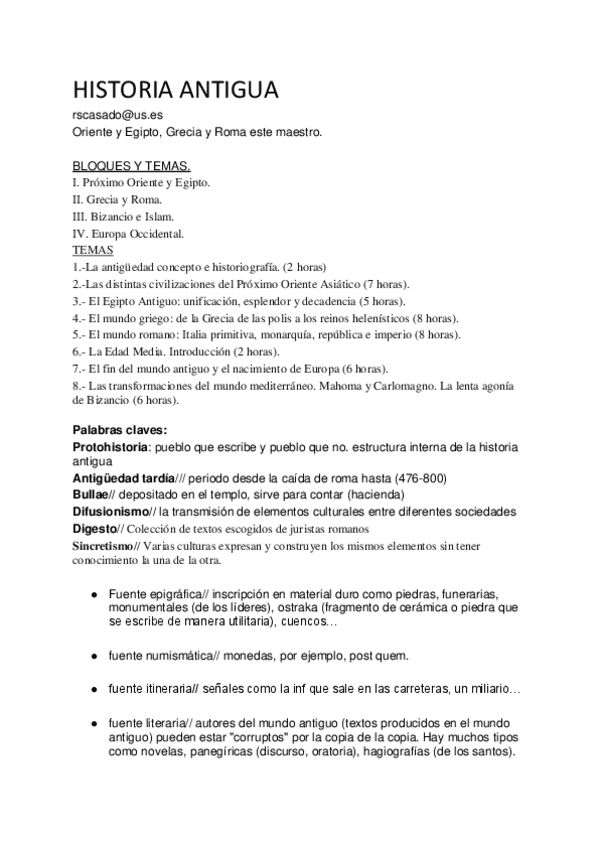 HISTORIA ANTIGUA
rscasado@us.es
Oriente y Egipto, Grecia y Roma este maestro.

BLOQUES Y TEMAS.
I. Próximo Oriente y Egipto.
II. Grecia y Roma.
III. Bizancio e Islam.
IV. Europa Occidental.
TEMAS
1.-La antigüedad concepto e historiografía. (2 horas)
2.-Las distintas civilizaciones del Próximo Oriente Asiático (7 horas).
3.- El Egipto Antiguo: unificación, esplendor y decadencia (5 horas).
4.- El mundo griego: de la Grecia de las polis a los reinos helenísticos (8 horas).
5.- El mundo romano: Italia primitiva, monarquía, república e imperio (8 horas).
6.- La Edad Media. Introducción (2 horas).
7.- El fin del mundo antiguo y el nacimiento de Europa (6 horas).
8.- Las transformaciones del mundo mediterráneo. Mahoma y Carlomagno. La lenta agonía de Bizancio (6 horas).

Palabras claves:
Protohistoria: pueblo que escribe y pueblo que no. estructura interna de la historia antigua
Antigüedad tardía/// periodo desde la caída de roma hasta (476-800)
Bullae// depositado en el templo, sirve para contar (hacienda)
Difusionismo// la transmisión de elementos culturales entre diferentes sociedades
Digesto// Colección de textos escogidos de juristas romanos
Sincretismo// Varias culturas expresan y construyen los mismos elementos sin tener conocimiento la una de la otra.

● Fuente epigráfica// inscripción en material duro como piedras, funerarias, monumentales (de los líderes), ostraka (fragmento de cerámica o piedra que se escribe de manera utilitaria), cuencos…

● fuente numismática// monedas, por ejemplo, post quem.

● fuente itineraria// señales como la inf que sale en las carreteras, un miliario…

● fuente literaria// autores del mundo antiguo (textos producidos en el mundo antiguo) pueden estar "corruptos" por la copia de la copia. Hay muchos tipos como novelas, panegíricas (discurso, oratoria), hagiografías (de los santos).